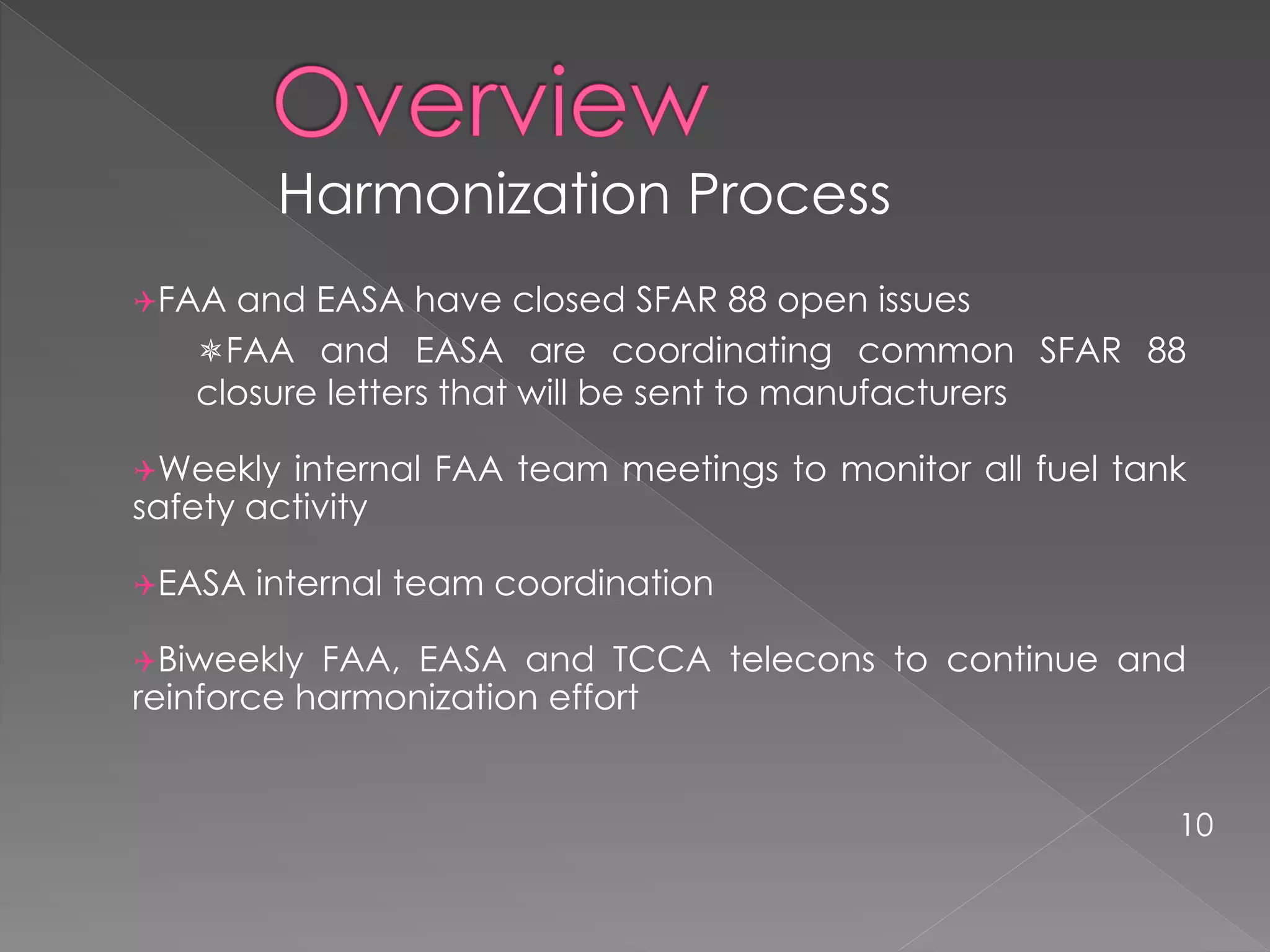 Overview

Harmonization Process

FAA and EASA have closed SFAR 88 open issues

FAA and EASA are coordinating common SFAR 88 closure letters that will be sent to manufacturers

Weekly internal FAA team meetings to monitor all fuel tank safety activity

EASA internal team coordination

Biweekly FAA, EASA and TCCA telecons to continue and reinforce harmonization effort

10